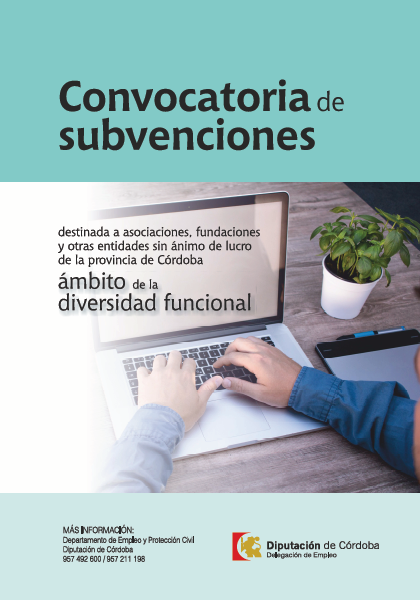 Convocatoria de subvenciones

destinada a asociaciones, fundaciones y otras entidades sin ánimo de lucro de la provincia de Córdoba

ámbito de la diversidad funcional

MÁS INFORMACIÓN:
Departamento de Empleo y Protección Civil
Diputación de Córdoba
957 492 600 / 957 211 198

Diputación de Córdoba
Delegación de Empleo